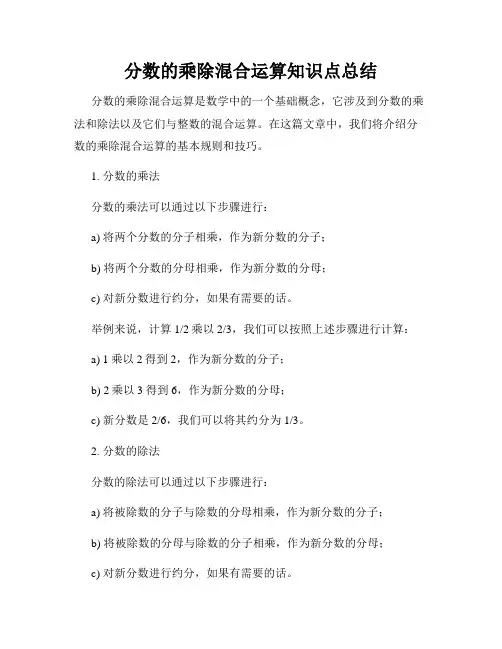 分数的乘除混合运算知识点总结

分数的乘除混合运算是数学中的一个基础概念，它涉及到分数的乘法和除法以及它们与整数的混合运算。在这篇文章中，我们将介绍分数的乘除混合运算的基本规则和技巧。

1. 分数的乘法

分数的乘法可以通过以下步骤进行：

a) 将两个分数的分子相乘，作为新分数的分子；

b) 将两个分数的分母相乘，作为新分数的分母；

c) 对新分数进行约分，如果有需要的话。

举例来说，计算 1/2 乘以 2/3，我们可以按照上述步骤进行计算：

a) 1 乘以 2 得到 2，作为新分数的分子；

b) 2 乘以 3 得到 6，作为新分数的分母；

c) 新分数是 2/6，我们可以将其约分为 1/3。

2. 分数的除法

分数的除法可以通过以下步骤进行：

a) 将被除数的分子与除数的分母相乘，作为新分数的分子；

b) 将被除数的分母与除数的分子相乘，作为新分数的分母；

c) 对新分数进行约分，如果有需要的话。